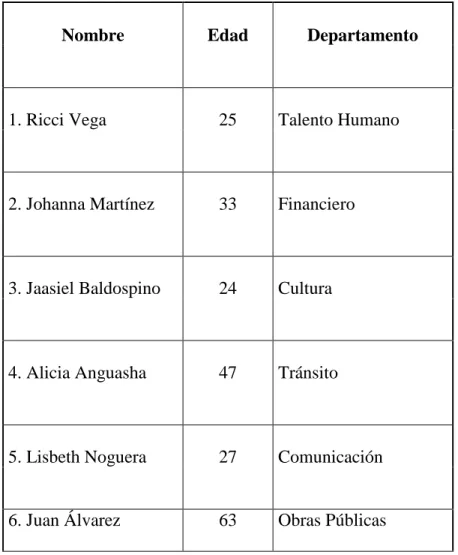 | Nombre | Edad | Departamento |
|---|---|---|
| 1. Ricci Vega | 25 | Talento Humano |
| 2. Johanna Martínez | 33 | Financiero |
| 3. Jaasiel Baldospino | 24 | Cultura |
| 4. Alicia Anguasha | 47 | Tránsito |
| 5. Lisbeth Noguera | 27 | Comunicación |
| 6. Juan Álvarez | 63 | Obras Públicas |